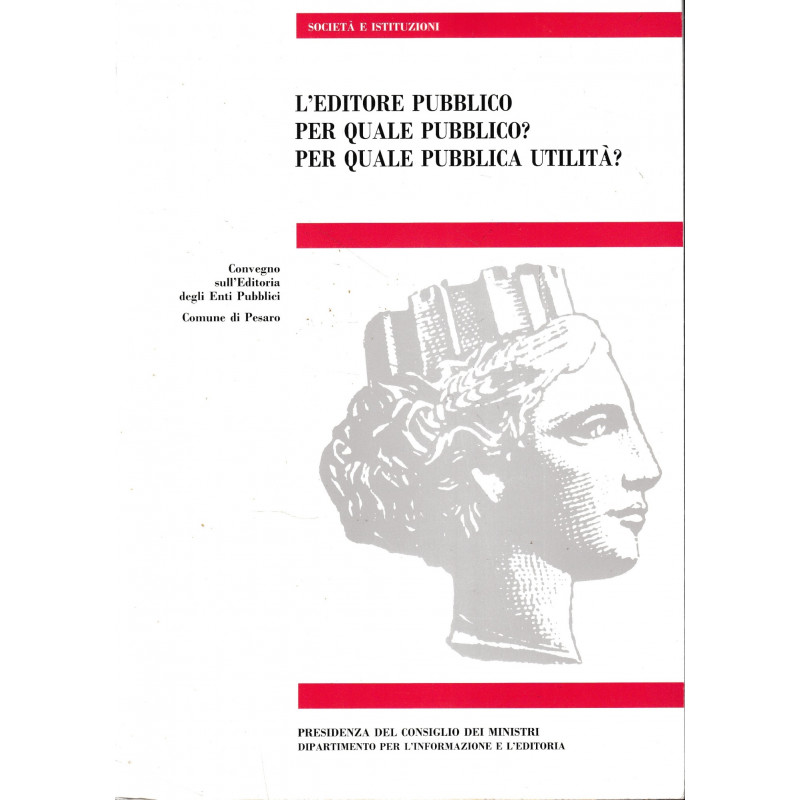 SOCIETÀ E ISTITUZIONI

L'EDITORE PUBBLICO
PER QUALE PUBBLICO?
PER QUALE PUBBLICA UTILITÀ?

Convegno sull'Editoria degli Enti Pubblici

Comune di Pesaro

PRESIDENZA DEL CONSIGLIO DEI MINISTRI
DIPARTIMENTO PER L'INFORMAZIONE E L'EDITORIA